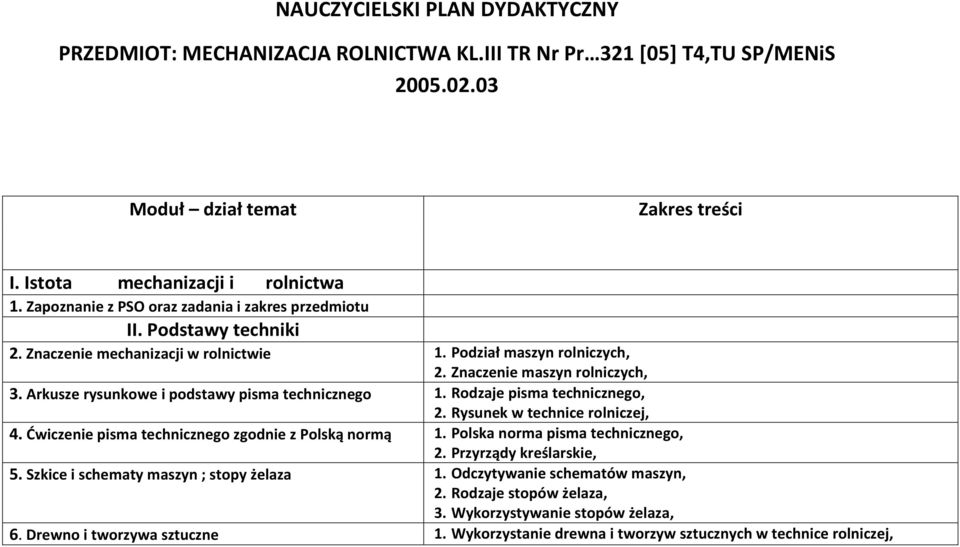 NAUCZYCIELSKI PLAN DYDAKTYCZNY

PRZEDMIOT: MECHANIZACJA ROLNICTWA KL.III TR Nr Pr…321 [05] T4,TU SP/MENiS 2005.02.03

| Moduł – dział temat | Zakres treści |
|---|---|
| I. Istota mechanizacji i rolnictwa | |
| 1. Zapoznanie z PSO oraz zadania i zakres przedmiotu | |
| II. Podstawy techniki | |
| 2. Znaczenie mechanizacji w rolnictwie | 1. Podział maszyn rolniczych, 2. Znaczenie maszyn rolniczych, |
| 3. Arkusze rysunkowe i podstawy pisma technicznego | 1. Rodzaje pisma technicznego, 2. Rysunek w technice rolniczej, |
| 4. Ćwiczenie pisma technicznego zgodnie z Polską normą | 1. Polska norma pisma technicznego, 2. Przyrządy kreślarskie, |
| 5. Szkice i schematy maszyn ; stopy żelaza | 1. Odczytywanie schematów maszyn, 2. Rodzaje stopów żelaza, 3. Wykorzystywanie stopów żelaza, |
| 6. Drewno i tworzywa sztuczne | 1. Wykorzystanie drewna i tworzyw sztucznych w technice rolniczej, |